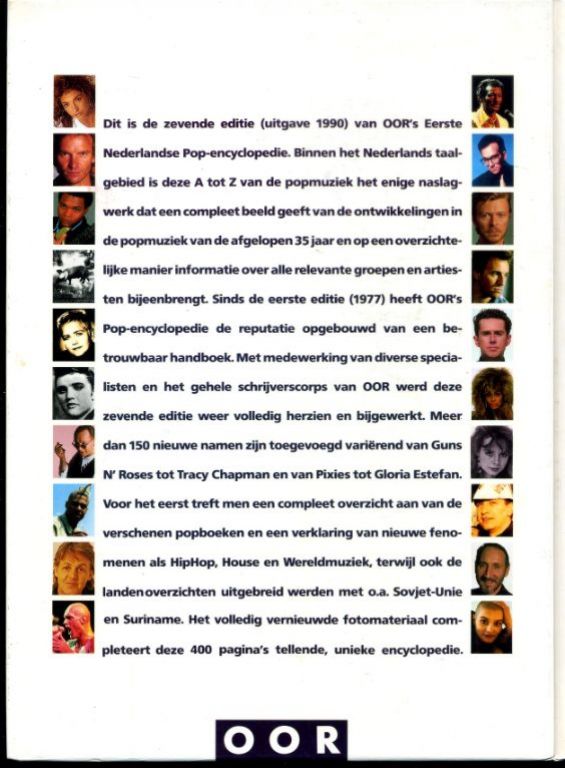 Dit is de zevende editie (uitgave 1990) van OOR's Eerste Nederlandse Pop-encyclopedie. Binnen het Nederlands taalgebied is deze A tot Z van de popmuziek het enige naslagwerk dat een compleet beeld geeft van de ontwikkelingen in de popmuziek van de afgelopen 35 jaar en op een overzichtelijke manier informatie over alle relevante groepen en artiesten bijeenbrengt. Sinds de eerste editie (1977) heeft OOR's Pop-encyclopedie de reputatie opgebouwd van een betrouwbaar handboek. Met medewerking van diverse specialisten en het gehele schrijverscorps van OOR werd deze zevende editie weer volledig herzien en bijgewerkt. Meer dan 150 nieuwe namen zijn toegevoegd variërend van Guns N' Roses tot Tracy Chapman en van Pixies tot Gloria Estefan. Voor het eerst treft men een compleet overzicht aan van de verschenen popboeken en een verklaring van nieuwe fenomenen als HipHop, House en Wereldmuziek, terwijl ook de landenoverzichten uitgebreid werden met o.a. Sovjet-Unie en Suriname. Het volledig vernieuwde fotomateriaal completeert deze 400 pagina's tellende, unieke encyclopedie.

OOR